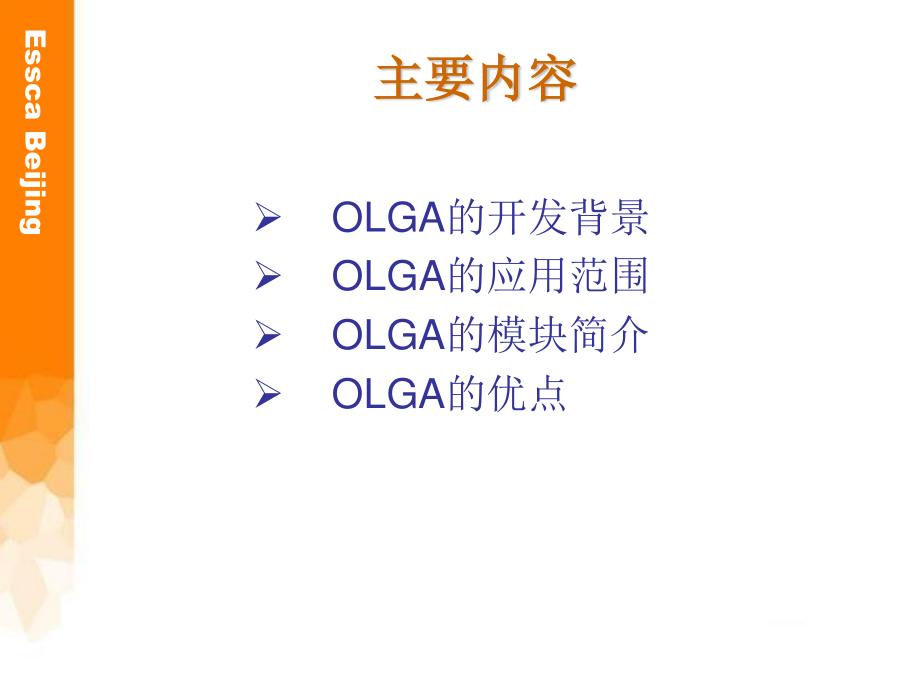 Essca Beijing

主要内容

➢ OLGA的开发背景
➢ OLGA的应用范围
➢ OLGA的模块简介
➢ OLGA的优点